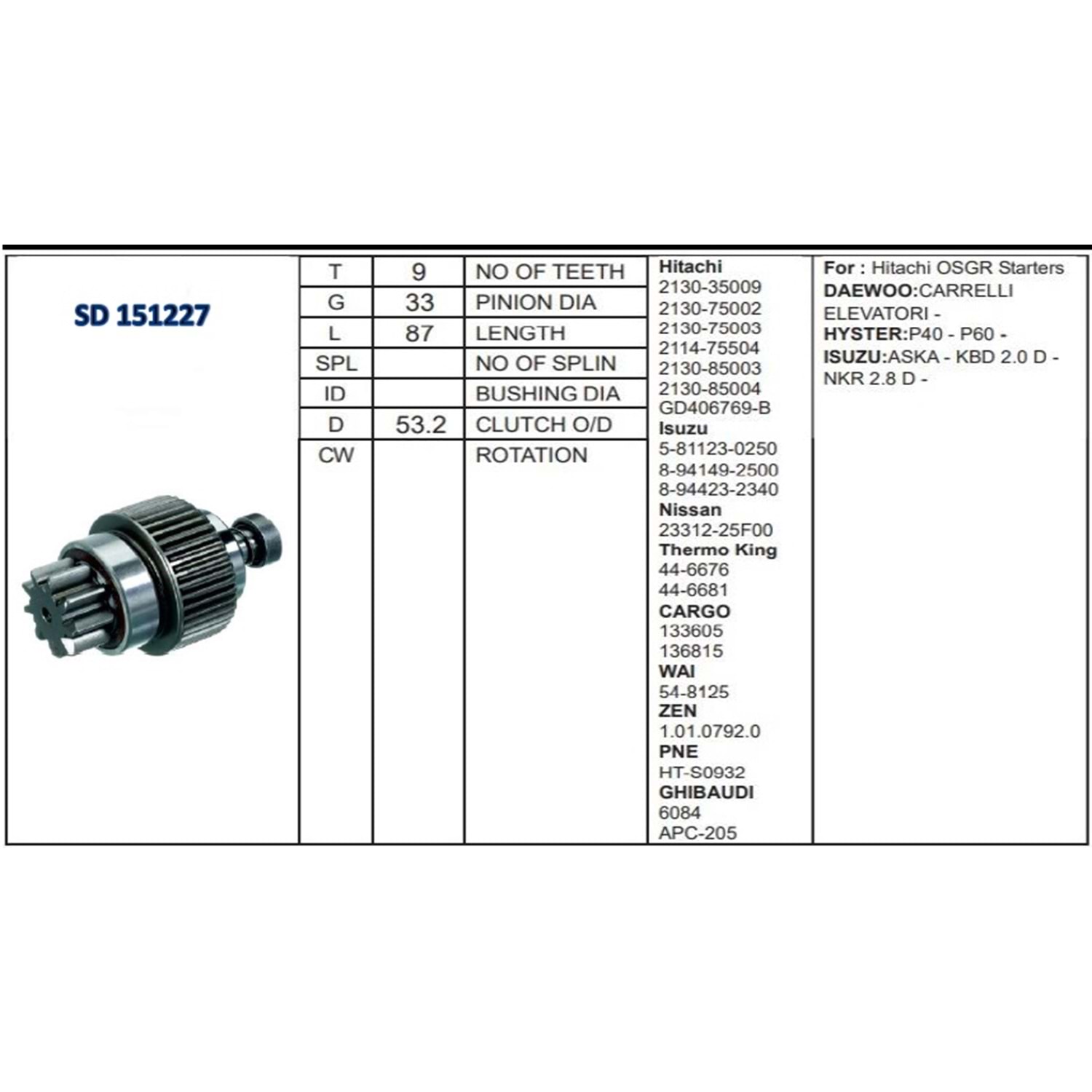 SD 151227

| T | 9 | NO OF TEETH |
|---|---|---|
| G | 33 | PINION DIA |
| L | 87 | LENGTH |
| SPL | | NO OF SPLIN |
| ID | | BUSHING DIA |
| D | 53.2 | CLUTCH O/D |
| CW | | ROTATION |

Hitachi
2130-35009
2130-75002
2130-75003
2114-75504
2130-85003
2130-85004
GD406769-B
Isuzu
5-81123-0250
8-94149-2500
8-94423-2340
Nissan
23312-25F00
Thermo King
44-6676
44-6681
CARGO
133605
136815
WAI
54-8125
ZEN
1.01.0792.0
PNE
HT-S0932
GHIBAUDI
6084
APC-205

For : Hitachi OSGR Starters
DAEWOO:CARRELLI ELEVATORI -
HYSTER:P40 - P60 -
ISUZU:ASKA - KBD 2.0 D - NKR 2.8 D -